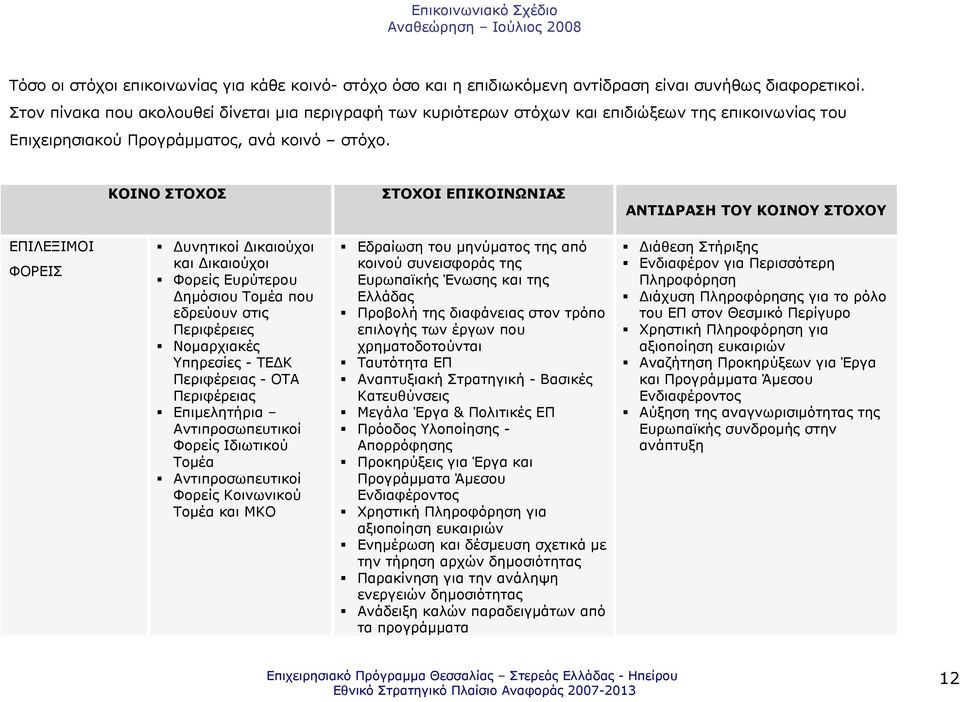 Επικοινωνιακό Σχέδιο
Αναθεώρηση – Ιούλιος 2008

Τόσο οι στόχοι επικοινωνίας για κάθε κοινό- στόχο όσο και η επιδιωκόμενη αντίδραση είναι συνήθως διαφορετικοί. Στον πίνακα που ακολουθεί δίνεται μια περιγραφή των κυριότερων στόχων και επιδιώξεων της επικοινωνίας του Επιχειρησιακού Προγράμματος, ανά κοινό – στόχο.

| ΚΟΙΝΟ ΣΤΟΧΟΣ | | ΣΤΟΧΟΙ ΕΠΙΚΟΙΝΩΝΙΑΣ | ΑΝΤΙΔΡΑΣΗ ΤΟΥ ΚΟΙΝΟΥ ΣΤΟΧΟΥ |
|---|---|---|---|
| ΕΠΙΛΕΞΙΜΟΙ ΦΟΡΕΙΣ | ▪ Δυνητικοί Δικαιούχοι και Δικαιούχοι ▪ Φορείς Ευρύτερου Δημόσιου Τομέα που εδρεύουν στις Περιφέρειες ▪ Νομαρχιακές Υπηρεσίες - ΤΕΔΚ Περιφέρειας - ΟΤΑ Περιφέρειας ▪ Επιμελητήρια – Αντιπροσωπευτικοί Φορείς Ιδιωτικού Τομέα ▪ Αντιπροσωπευτικοί Φορείς Κοινωνικού Τομέα και ΜΚΟ | ▪ Εδραίωση του μηνύματος της από κοινού συνεισφοράς της Ευρωπαϊκής Ένωσης και της Ελλάδας ▪ Προβολή της διαφάνειας στον τρόπο επιλογής των έργων που χρηματοδοτούνται ▪ Ταυτότητα ΕΠ ▪ Αναπτυξιακή Στρατηγική - Βασικές Κατευθύνσεις ▪ Μεγάλα Έργα & Πολιτικές ΕΠ ▪ Πρόοδος Υλοποίησης - Απορρόφησης ▪ Προκηρύξεις για Έργα και Προγράμματα Άμεσου Ενδιαφέροντος ▪ Χρηστική Πληροφόρηση για αξιοποίηση ευκαιριών ▪ Ενημέρωση και δέσμευση σχετικά με την τήρηση αρχών δημοσιότητας ▪ Παρακίνηση για την ανάληψη ενεργειών δημοσιότητας ▪ Ανάδειξη καλών παραδειγμάτων από τα προγράμματα | ▪ Διάθεση Στήριξης ▪ Ενδιαφέρον για Περισσότερη Πληροφόρηση ▪ Διάχυση Πληροφόρησης για το ρόλο του ΕΠ στον Θεσμικό Περίγυρο ▪ Χρηστική Πληροφόρηση για αξιοποίηση ευκαιριών ▪ Αναζήτηση Προκηρύξεων για Έργα και Προγράμματα Άμεσου Ενδιαφέροντος ▪ Αύξηση της αναγνωρισιμότητας της Ευρωπαϊκής συνδρομής στην ανάπτυξη |

Επιχειρησιακό Πρόγραμμα Θεσσαλίας – Στερεάς Ελλάδας - Ηπείρου
Εθνικό Στρατηγικό Πλαίσιο Αναφοράς 2007-2013
12